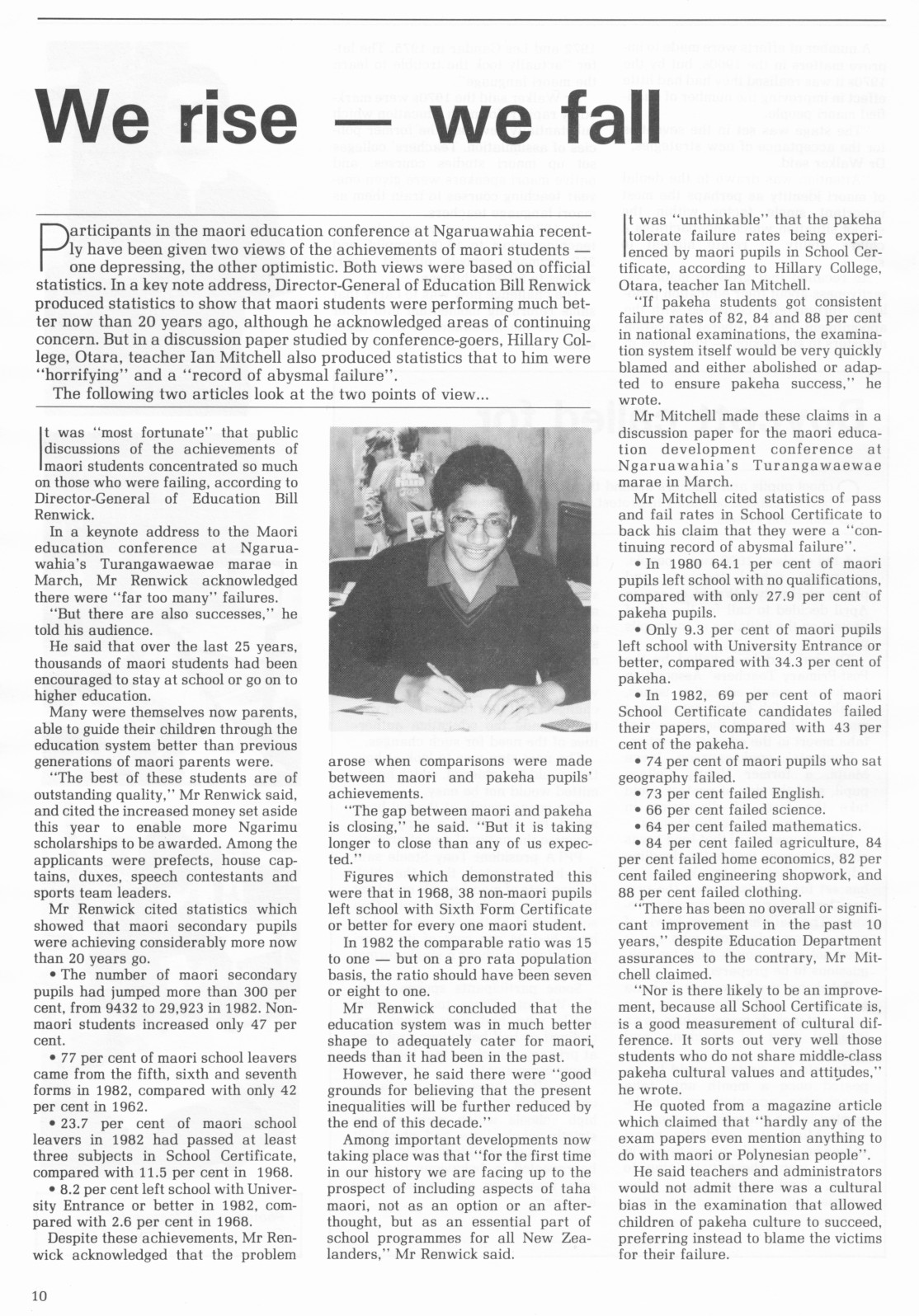 We rise — we fall

Participants in the maori education conference at Ngaruawahia recently have been given two views of the achievements of maori students — one depressing, the other optimistic. Both views were based on official statistics. In a key note address, Director-General of Education Bill Renwick produced statistics to show that maori students were performing much better now than 20 years ago, although he acknowledged areas of continuing concern. But in a discussion paper studied by conference-goers, Hillary College, Otara, teacher Ian Mitchell also produced statistics that to him were "horrifying" and a "record of abysmal failure".

The following two articles look at the two points of view...

It was "most fortunate" that public discussions of the achievements of maori students concentrated so much on those who were failing, according to Director-General of Education Bill Renwick.

In a keynote address to the Maori education conference at Ngaruawahia's Turangawaewae marae in March, Mr Renwick acknowledged there were "far too many" failures.

"But there are also successes," he told his audience.

He said that over the last 25 years, thousands of maori students had been encouraged to stay at school or go on to higher education.

Many were themselves now parents, able to guide their children through the education system better than previous generations of maori parents were.

"The best of these students are of outstanding quality," Mr Renwick said, and cited the increased money set aside this year to enable more Ngarimu scholarships to be awarded. Among the applicants were prefects, house captains, duxes, speech contestants and sports team leaders.

Mr Renwick cited statistics which showed that maori secondary pupils were achieving considerably more now than 20 years go.

• The number of maori secondary pupils had jumped more than 300 per cent, from 9432 to 29,923 in 1982. Non-maori students increased only 47 per cent.

• 77 per cent of maori school leavers came from the fifth, sixth and seventh forms in 1982, compared with only 42 per cent in 1962.

• 23.7 per cent of maori school leavers in 1982 had passed at least three subjects in School Certificate, compared with 11.5 per cent in 1968.

• 8.2 per cent left school with University Entrance or better in 1982, compared with 2.6 per cent in 1968.

Despite these achievements, Mr Renwick acknowledged that the problem arose when comparisons were made between maori and pakeha pupils' achievements.

"The gap between maori and pakeha is closing," he said. "But it is taking longer to close than any of us expected."

Figures which demonstrated this were that in 1968, 38 non-maori pupils left school with Sixth Form Certificate or better for every one maori student.

In 1982 the comparable ratio was 15 to one — but on a pro rata population basis, the ratio should have been seven or eight to one.

Mr Renwick concluded that the education system was in much better shape to adequately cater for maori needs than it had been in the past.

However, he said there were "good grounds for believing that the present inequalities will be further reduced by the end of this decade."

Among important developments now taking place was that "for the first time in our history we are facing up to the prospect of including aspects of taha maori, not as an option or an afterthought, but as an essential part of school programmes for all New Zealanders," Mr Renwick said.

It was "unthinkable" that the pakeha tolerate failure rates being experienced by maori pupils in School Certificate, according to Hillary College, Otara, teacher Ian Mitchell.

"If pakeha students got consistent failure rates of 82, 84 and 88 per cent in national examinations, the examination system itself would be very quickly blamed and either abolished or adapted to ensure pakeha success," he wrote.

Mr Mitchell made these claims in a discussion paper for the maori education development conference at Ngaruawahia's Turangawaewae marae in March.

Mr Mitchell cited statistics of pass and fail rates in School Certificate to back his claim that they were a "continuing record of abysmal failure".

• In 1980 64.1 per cent of maori pupils left school with no qualifications, compared with only 27.9 per cent of pakeha pupils.

• Only 9.3 per cent of maori pupils left school with University Entrance or better, compared with 34.3 per cent of pakeha.

• In 1982, 69 per cent of maori School Certificate candidates failed their papers, compared with 43 per cent of the pakeha.

• 74 per cent of maori pupils who sat geography failed.

• 73 per cent failed English.

• 66 per cent failed science.

• 64 per cent failed mathematics.

• 84 per cent failed agriculture, 84 per cent failed home economics, 82 per cent failed engineering shopwork, and 88 per cent failed clothing.

"There has been no overall or significant improvement in the past 10 years," despite Education Department assurances to the contrary, Mr Mitchell claimed.

"Nor is there likely to be an improvement, because all School Certificate is, is a good measurement of cultural difference. It sorts out very well those students who do not share middle-class pakeha cultural values and attitudes," he wrote.

He quoted from a magazine article which claimed that "hardly any of the exam papers even mention anything to do with maori or Polynesian people".

He said teachers and administrators would not admit there was a cultural bias in the examination that allowed children of pakeha culture to succeed, preferring instead to blame the victims for their failure.

10